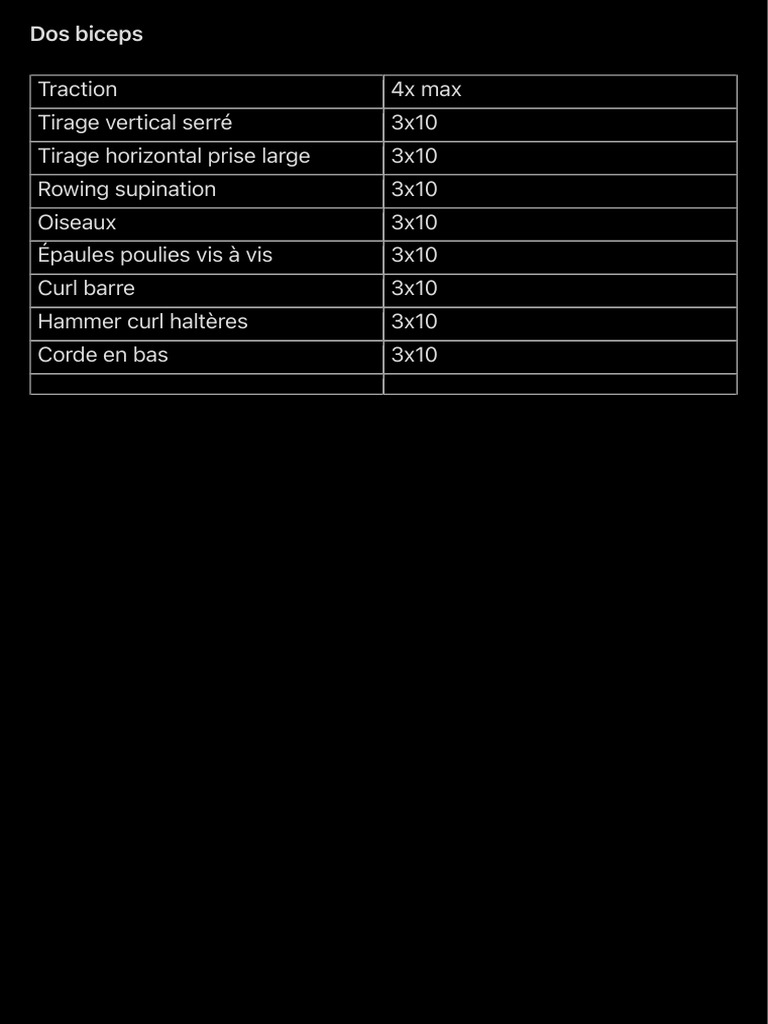 Dos biceps

| Traction | 4x max |
|---|---|
| Tirage vertical serré | 3x10 |
| Tirage horizontal prise large | 3x10 |
| Rowing supination | 3x10 |
| Oiseaux | 3x10 |
| Épaules poulies vis à vis | 3x10 |
| Curl barre | 3x10 |
| Hammer curl haltères | 3x10 |
| Corde en bas | 3x10 |
| | |